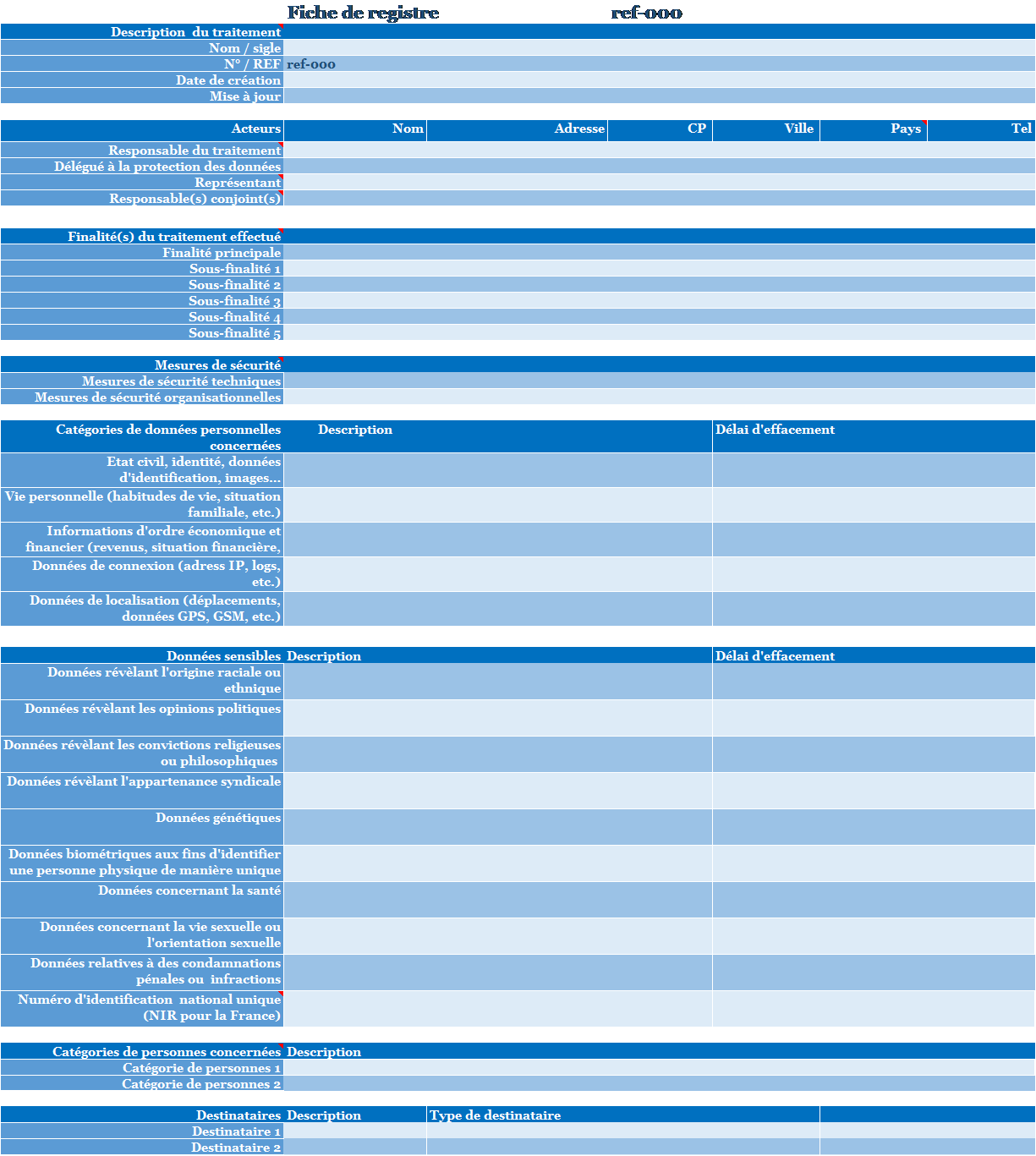 Fiche de registre ref-000

| Description du traitement | |
|---|---|
| Nom / sigle | |
| N° / REF | ref-000 |
| Date de création | |
| Mise à jour | |

| Acteurs | Nom | Adresse | CP | Ville | Pays | Tel |
|---|---|---|---|---|---|---|
| Responsable du traitement | | | | | | |
| Délégué à la protection des données | | | | | | |
| Représentant | | | | | | |
| Responsable(s) conjoint(s) | | | | | | |

| Finalité(s) du traitement effectué | |
|---|---|
| Finalité principale | |
| Sous-finalité 1 | |
| Sous-finalité 2 | |
| Sous-finalité 3 | |
| Sous-finalité 4 | |
| Sous-finalité 5 | |

| Mesures de sécurité | |
|---|---|
| Mesures de sécurité techniques | |
| Mesures de sécurité organisationnelles | |

| Catégories de données personnelles concernées | Description | Délai d'effacement |
|---|---|---|
| Etat civil, identité, données d'identification, images… | | |
| Vie personnelle (habitudes de vie, situation familiale, etc.) | | |
| Informations d'ordre économique et financier (revenus, situation financière, | | |
| Données de connexion (adress IP, logs, etc.) | | |
| Données de localisation (déplacements, données GPS, GSM, etc.) | | |

| Données sensibles | Description | Délai d'effacement |
|---|---|---|
| Données révèlant l'origine raciale ou ethnique | | |
| Données révèlant les opinions politiques | | |
| Données révèlant les convictions religieuses ou philosophiques | | |
| Données révèlant l'appartenance syndicale | | |
| Données génétiques | | |
| Données biométriques aux fins d'identifier une personne physique de manière unique | | |
| Données concernant la santé | | |
| Données concernant la vie sexuelle ou l'orientation sexuelle | | |
| Données relatives à des condamnations pénales ou infractions | | |
| Numéro d'identification national unique (NIR pour la France) | | |

| Catégories de personnes concernées | Description |
|---|---|
| Catégorie de personnes 1 | |
| Catégorie de personnes 2 | |

| Destinataires | Description | Type de destinataire | |
|---|---|---|---|
| Destinataire 1 | | | |
| Destinataire 2 | | | |